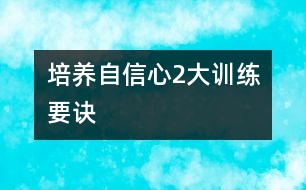 培养自信心2大训练要诀